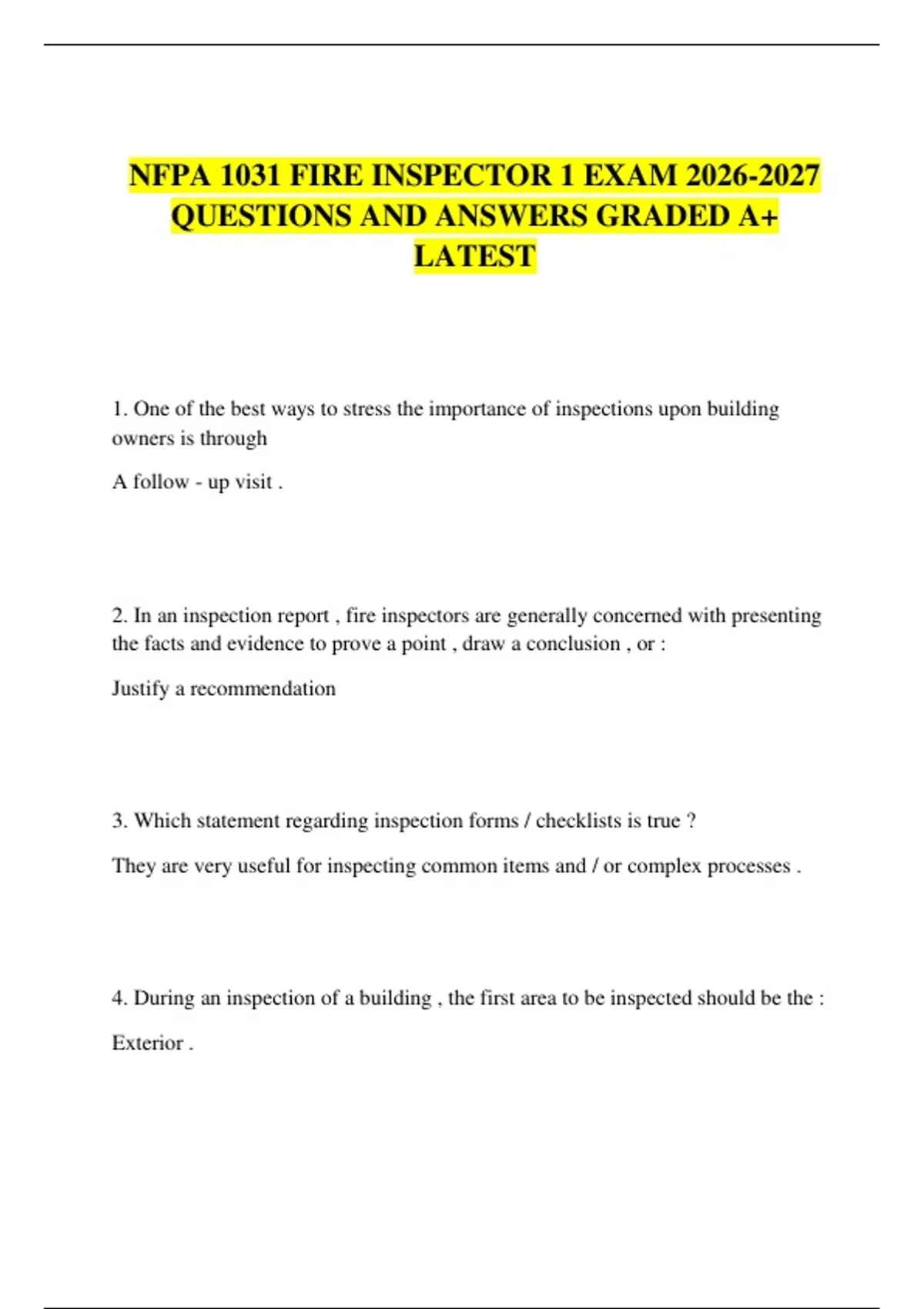 NFPA 1031 FIRE INSPECTOR 1 EXAM 2026-2027 QUESTIONS AND ANSWERS GRADED A+ LATEST

1. One of the best ways to stress the importance of inspections upon building owners is through

A follow - up visit .

2. In an inspection report , fire inspectors are generally concerned with presenting the facts and evidence to prove a point , draw a conclusion , or :

Justify a recommendation

3. Which statement regarding inspection forms / checklists is true ?

They are very useful for inspecting common items and / or complex processes .

4. During an inspection of a building , the first area to be inspected should be the :

Exterior .